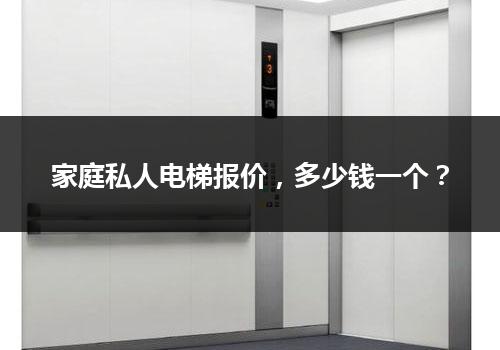 3

家庭私人电梯报价，多少钱一个？